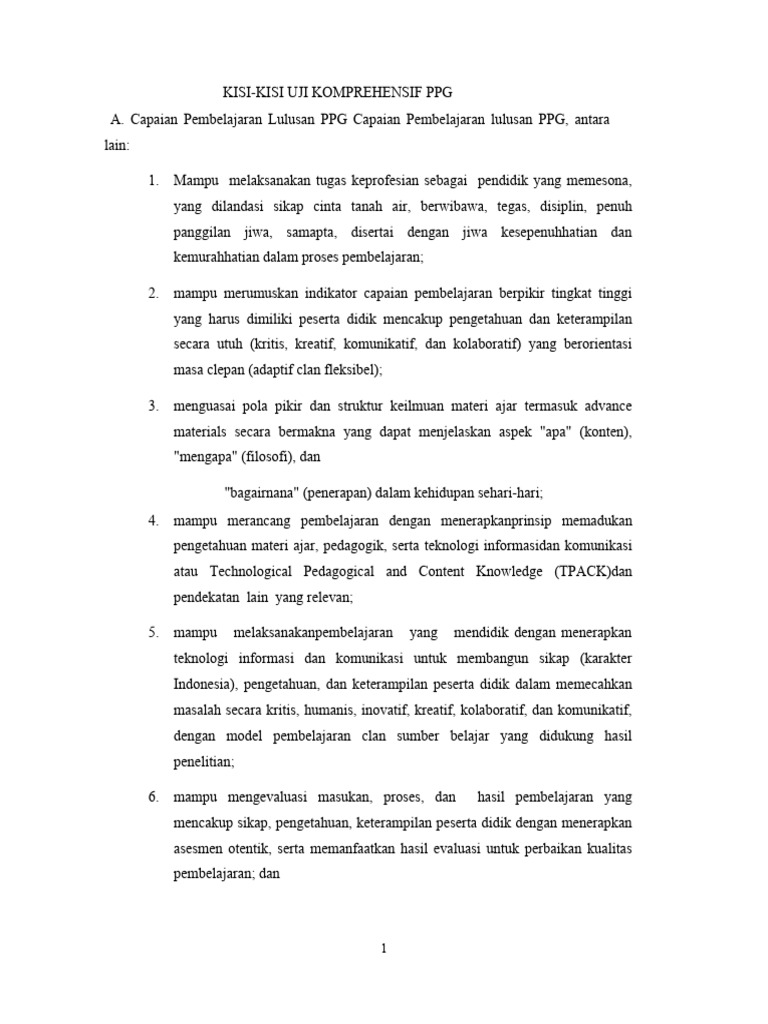 KISI-KISI UJI KOMPREHENSIF PPG

A. Capaian Pembelajaran Lulusan PPG Capaian Pembelajaran lulusan PPG, antara lain:

1. Mampu melaksanakan tugas keprofesian sebagai pendidik yang memesona, yang dilandasi sikap cinta tanah air, berwibawa, tegas, disiplin, penuh panggilan jiwa, samapta, disertai dengan jiwa kesepenuhhatian dan kemurahhatian dalam proses pembelajaran;

2. mampu merumuskan indikator capaian pembelajaran berpikir tingkat tinggi yang harus dimiliki peserta didik mencakup pengetahuan dan keterampilan secara utuh (kritis, kreatif, komunikatif, dan kolaboratif) yang berorientasi masa clepan (adaptif clan fleksibel);

3. menguasai pola pikir dan struktur keilmuan materi ajar termasuk advance materials secara bermakna yang dapat menjelaskan aspek "apa" (konten), "mengapa" (filosofi), dan

"bagairnana" (penerapan) dalam kehidupan sehari-hari;

4. mampu merancang pembelajaran dengan menerapkanprinsip memadukan pengetahuan materi ajar, pedagogik, serta teknologi informasidan komunikasi atau Technological Pedagogical and Content Knowledge (TPACK)dan pendekatan lain yang relevan;

5. mampu melaksanakanpembelajaran yang mendidik dengan menerapkan teknologi informasi dan komunikasi untuk membangun sikap (karakter Indonesia), pengetahuan, dan keterampilan peserta didik dalam memecahkan masalah secara kritis, humanis, inovatif, kreatif, kolaboratif, dan komunikatif, dengan model pembelajaran clan sumber belajar yang didukung hasil penelitian;

6. mampu mengevaluasi masukan, proses, dan hasil pembelajaran yang mencakup sikap, pengetahuan, keterampilan peserta didik dengan menerapkan asesmen otentik, serta memanfaatkan hasil evaluasi untuk perbaikan kualitas pembelajaran; dan

1